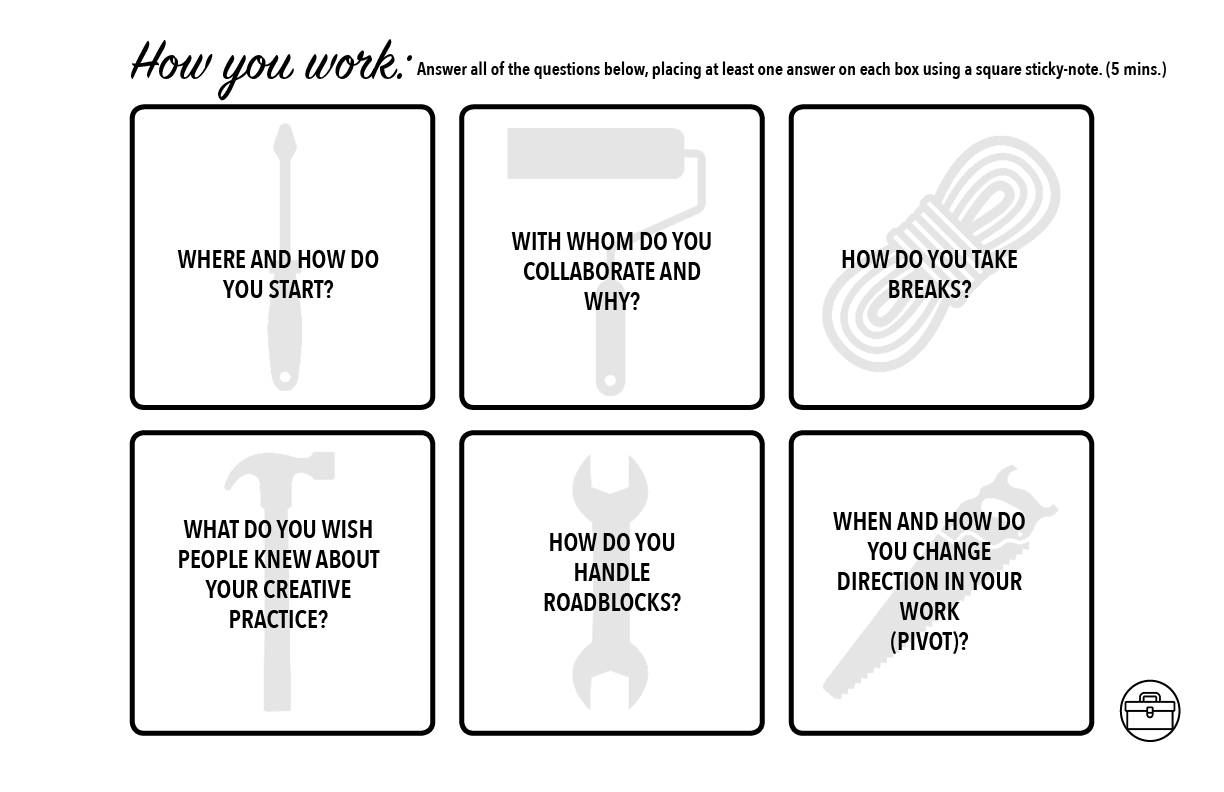 How you work: Answer all of the questions below, placing at least one answer on each box using a square sticky-note. (5 mins.)

WHERE AND HOW DO YOU START?

WITH WHOM DO YOU COLLABORATE AND WHY?

HOW DO YOU TAKE BREAKS?

WHAT DO YOU WISH PEOPLE KNEW ABOUT YOUR CREATIVE PRACTICE?

HOW DO YOU HANDLE ROADBLOCKS?

WHEN AND HOW DO YOU CHANGE DIRECTION IN YOUR WORK (PIVOT)?